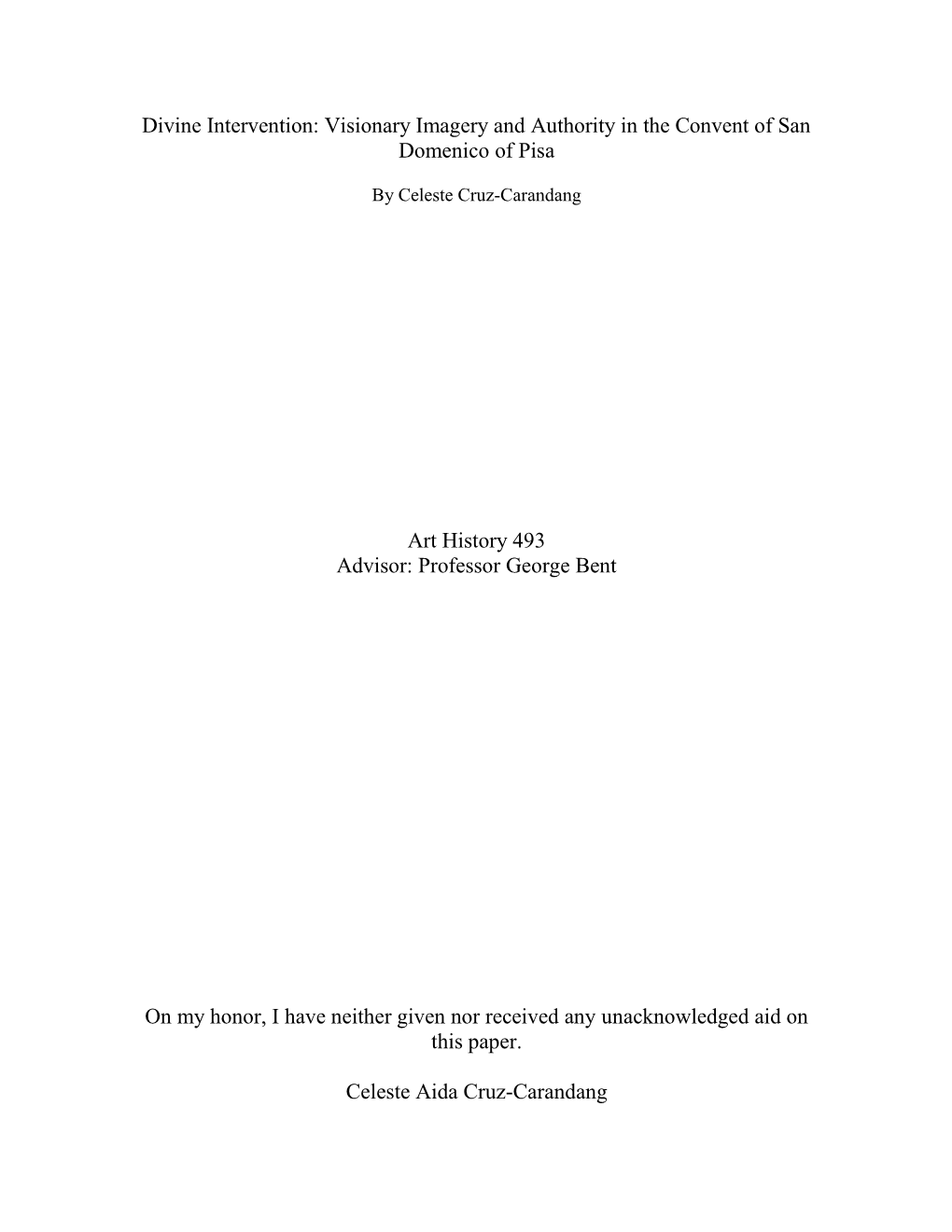 Divine Intervention: Visionary Imagery and Authority in the Convent of San Domenico of Pisa

By Celeste Cruz-Carandang

Art History 493
Advisor: Professor George Bent

On my honor, I have neither given nor received any unacknowledged aid on this paper.

Celeste Aida Cruz-Carandang